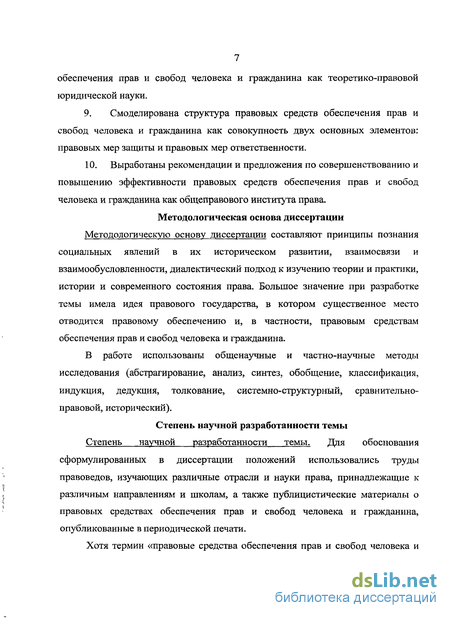 7

обеспечения прав и свобод человека и гражданина как теоретико-правовой юридической науки.

9. Смоделирована структура правовых средств обеспечения прав и свобод человека и гражданина как совокупность двух основных элементов: правовых мер защиты и правовых мер ответственности.

10. Выработаны рекомендации и предложения по совершенствованию и повышению эффективности правовых средств обеспечения прав и свобод человека и гражданина как общеправового института права.

Методологическая основа диссертации

Методологическую основу диссертации составляют принципы познания социальных явлений в их историческом развитии, взаимосвязи и взаимообусловленности, диалектический подход к изучению теории и практики, истории и современного состояния права. Большое значение при разработке темы имела идея правового государства, в котором существенное место отводится правовому обеспечению и, в частности, правовым средствам обеспечения прав и свобод человека и гражданина.

В работе использованы общенаучные и частно-научные методы исследования (абстрагирование, анализ, синтез, обобщение, классификация, индукция, дедукция, толкование, системно-структурный, сравнительно-правовой, исторический).

Степень научной разработанности темы

Степень научной разработанности темы. Для обоснования сформулированных в диссертации положений использовались труды правоведов, изучающих различные отрасли и науки права, принадлежащие к различным направлениям и школам, а также публицистические материалы о правовых средствах обеспечения прав и свобод человека и гражданина, опубликованные в периодической печати.

Хотя термин «правовые средства обеспечения прав и свобод человека и

dsLib.net
библиотека диссертаций